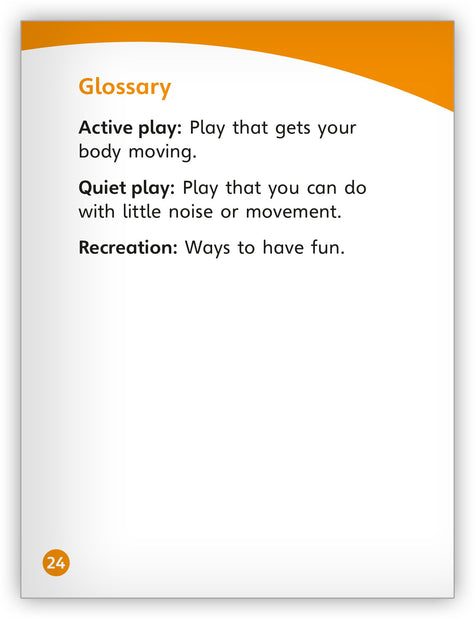 Glossary

Active play: Play that gets your body moving.

Quiet play: Play that you can do with little noise or movement.

Recreation: Ways to have fun.

24